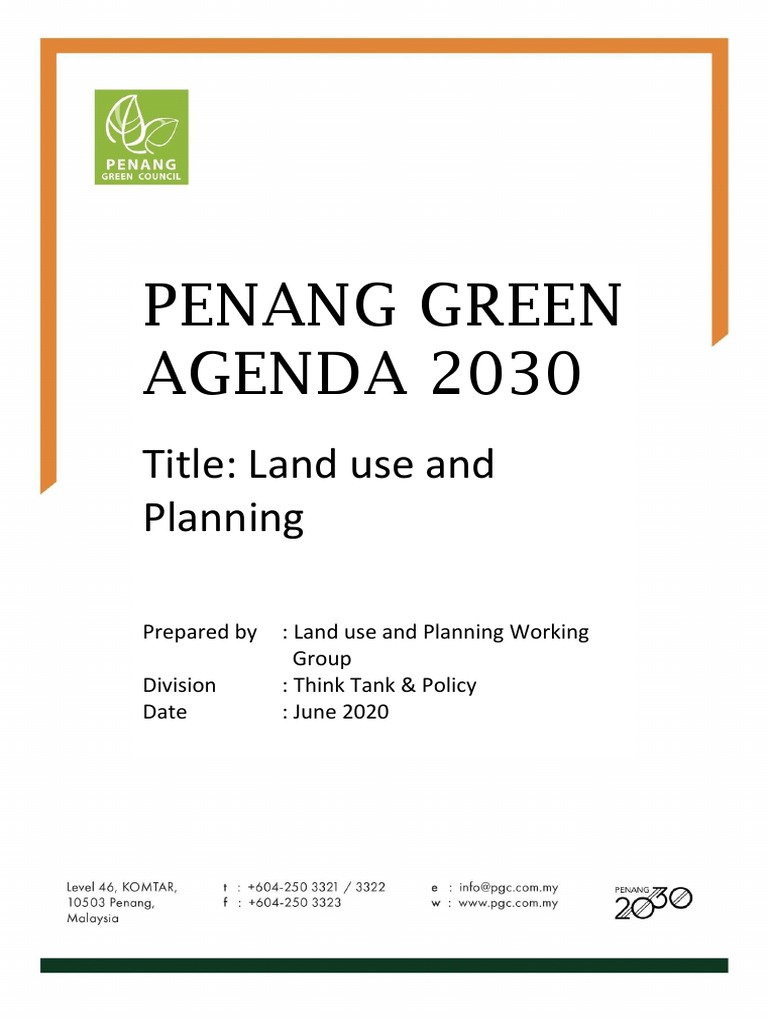 PENANG
GREEN COUNCIL

PENANG GREEN AGENDA 2030

Title: Land use and Planning

Prepared by : Land use and Planning Working Group
Division : Think Tank & Policy
Date : June 2020

Level 46, KOMTAR,
10503 Penang,
Malaysia

t : +604-250 3321 / 3322
f : +604-250 3323

e : info@pgc.com.my
w : www.pgc.com.my

PENANG 2030